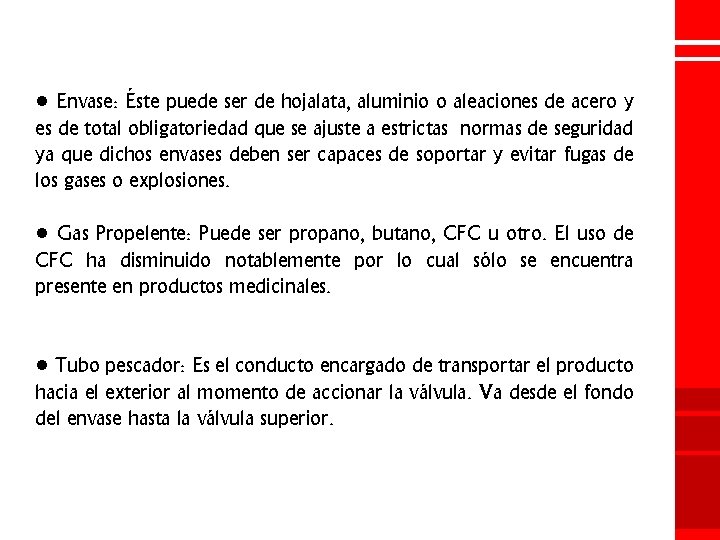 ● Envase: Éste puede ser de hojalata, aluminio o aleaciones de acero y es de total obligatoriedad que se ajuste a estrictas normas de seguridad ya que dichos envases deben ser capaces de soportar y evitar fugas de los gases o explosiones.

● Gas Propelente: Puede ser propano, butano, CFC u otro. El uso de CFC ha disminuido notablemente por lo cual sólo se encuentra presente en productos medicinales.

● Tubo pescador: Es el conducto encargado de transportar el producto hacia el exterior al momento de accionar la válvula. Va desde el fondo del envase hasta la válvula superior.